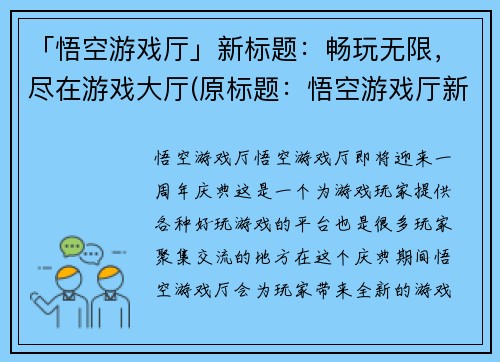 「悟空游戏厅」新标题：畅玩无限，尽在游戏大厅(原标题：悟空游戏厅新

悟空游戏厅悟空游戏厅即将迎来一周年庆典这是一个为游戏玩家提供各种好玩游戏的平台也是很多玩家聚集交流的地方在这个庆典期间悟空游戏厅会为玩家带来全新的游戏